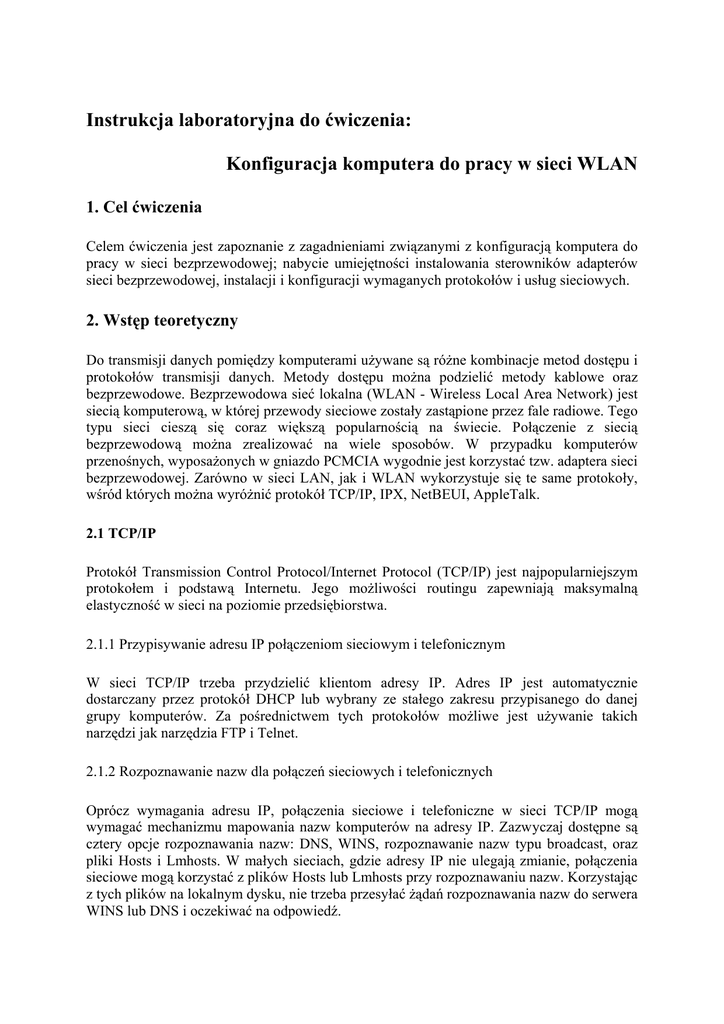 Instrukcja laboratoryjna do ćwiczenia:

Konfiguracja komputera do pracy w sieci WLAN

1. Cel ćwiczenia

Celem ćwiczenia jest zapoznanie z zagadnieniami związanymi z konfiguracją komputera do pracy w sieci bezprzewodowej; nabycie umiejętności instalowania sterowników adapterów sieci bezprzewodowej, instalacji i konfiguracji wymaganych protokołów i usług sieciowych.

2. Wstęp teoretyczny

Do transmisji danych pomiędzy komputerami używane są różne kombinacje metod dostępu i protokołów transmisji danych. Metody dostępu można podzielić metody kablowe oraz bezprzewodowe. Bezprzewodowa sieć lokalna (WLAN - Wireless Local Area Network) jest siecią komputerową, w której przewody sieciowe zostały zastąpione przez fale radiowe. Tego typu sieci cieszą się coraz większą popularnością na świecie. Połączenie z siecią bezprzewodową można zrealizować na wiele sposobów. W przypadku komputerów przenośnych, wyposażonych w gniazdo PCMCIA wygodnie jest korzystać tzw. adaptera sieci bezprzewodowej. Zarówno w sieci LAN, jak i WLAN wykorzystuje się te same protokoły, wśród których można wyróżnić protokół TCP/IP, IPX, NetBEUI, AppleTalk.

2.1 TCP/IP

Protokół Transmission Control Protocol/Internet Protocol (TCP/IP) jest najpopularniejszym protokołem i podstawą Internetu. Jego możliwości routingu zapewniają maksymalną elastyczność w sieci na poziomie przedsiębiorstwa.

2.1.1 Przypisywanie adresu IP połączeniom sieciowym i telefonicznym

W sieci TCP/IP trzeba przydzielić klientom adresy IP. Adres IP jest automatycznie dostarczany przez protokół DHCP lub wybrany ze stałego zakresu przypisanego do danej grupy komputerów. Za pośrednictwem tych protokołów możliwe jest używanie takich narzędzi jak narzędzia FTP i Telnet.

2.1.2 Rozpoznawanie nazw dla połączeń sieciowych i telefonicznych

Oprócz wymagania adresu IP, połączenia sieciowe i telefoniczne w sieci TCP/IP mogą wymagać mechanizmu mapowania nazw komputerów na adresy IP. Zazwyczaj dostępne są cztery opcje rozpoznawania nazw: DNS, WINS, rozpoznawanie nazw typu broadcast, oraz pliki Hosts i Lmhosts. W małych sieciach, gdzie adresy IP nie ulegają zmianie, połączenia sieciowe mogą korzystać z plików Hosts lub Lmhosts przy rozpoznawaniu nazw. Korzystając z tych plików na lokalnym dysku, nie trzeba przesyłać żądań rozpoznawania nazw do serwera WINS lub DNS i oczekiwać na odpowiedź.